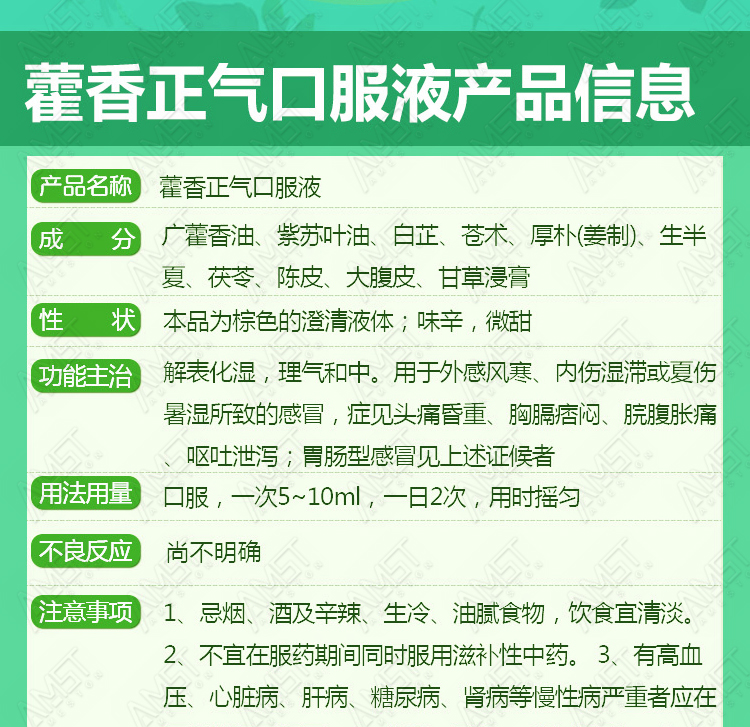 藿香正气口服液产品信息

产品名称 藿香正气口服液

成　分 广藿香油、紫苏叶油、白芷、苍术、厚朴(姜制)、生半夏、茯苓、陈皮、大腹皮、甘草浸膏

性　状 本品为棕色的澄清液体；味辛，微甜

功能主治 解表化湿，理气和中。用于外感风寒、内伤湿滞或夏伤暑湿所致的感冒，症见头痛昏重、胸膈痞闷、脘腹胀痛、呕吐泄泻；胃肠型感冒见上述证候者

用法用量 口服，一次5~10ml，一日2次，用时摇匀

不良反应 尚不明确

注意事项 1、忌烟、酒及辛辣、生冷、油腻食物，饮食宜清淡。2、不宜在服药期间同时服用滋补性中药。 3、有高血压、心脏病、肝病、糖尿病、肾病等慢性病严重者应在